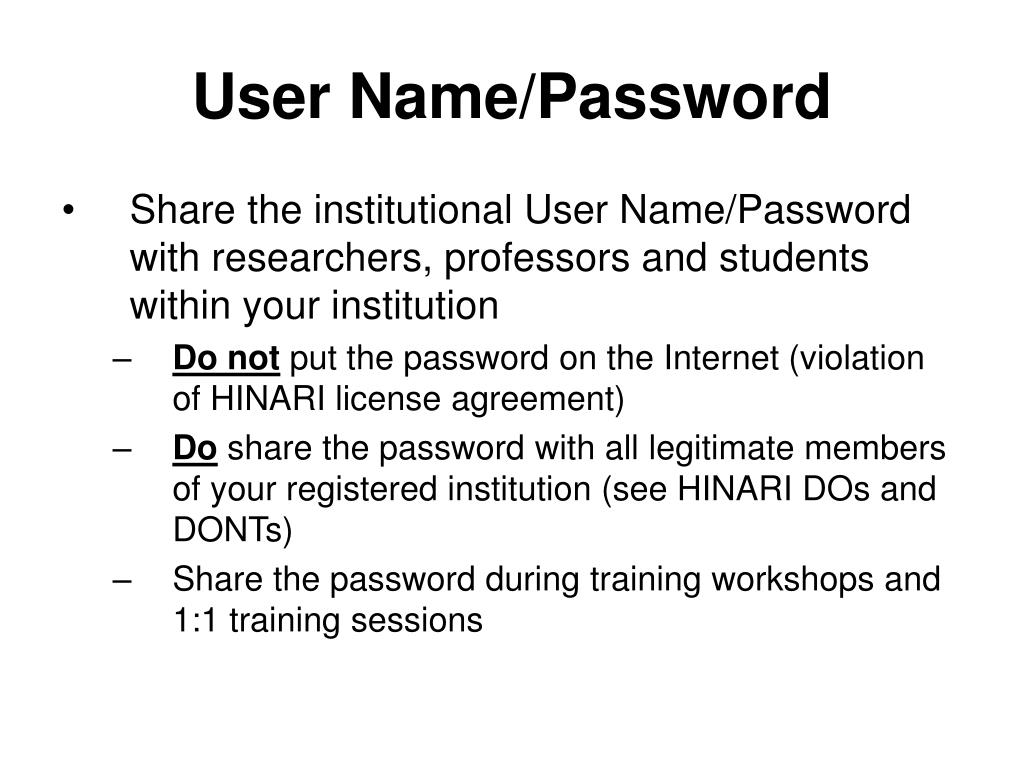 User Name/Password

• Share the institutional User Name/Password with researchers, professors and students within your institution

– Do not put the password on the Internet (violation of HINARI license agreement)

– Do share the password with all legitimate members of your registered institution (see HINARI DOs and DONTs)

– Share the password during training workshops and 1:1 training sessions